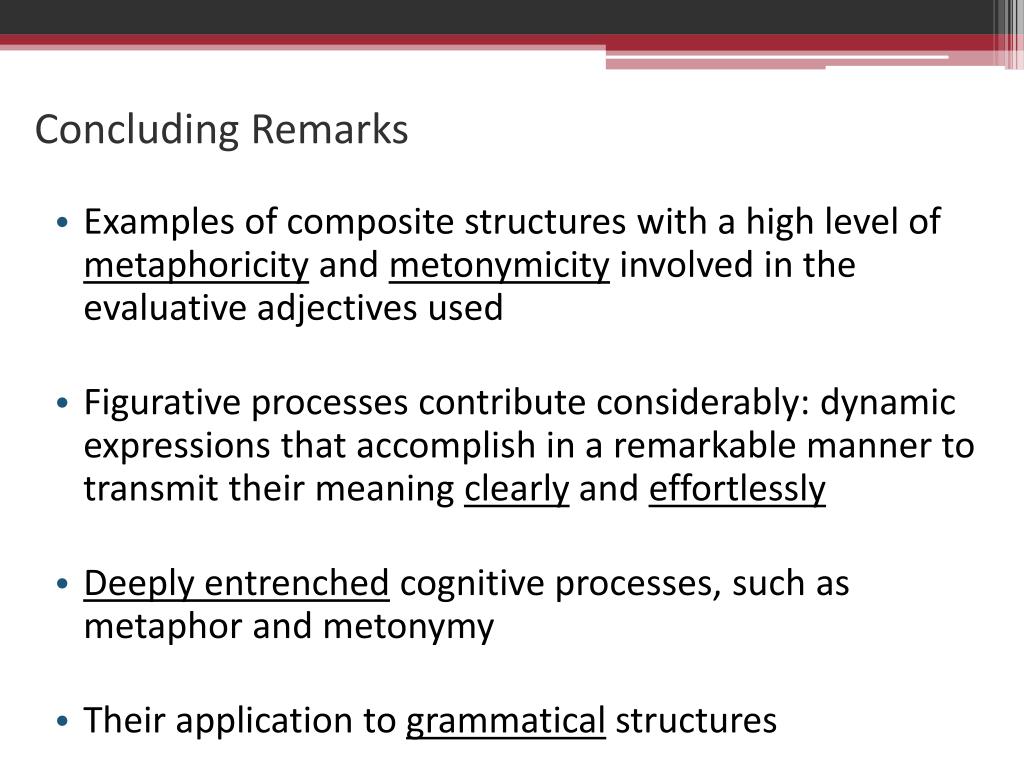 Concluding Remarks

• Examples of composite structures with a high level of metaphoricity and metonymicity involved in the evaluative adjectives used

• Figurative processes contribute considerably: dynamic expressions that accomplish in a remarkable manner to transmit their meaning clearly and effortlessly

• Deeply entrenched cognitive processes, such as metaphor and metonymy

• Their application to grammatical structures